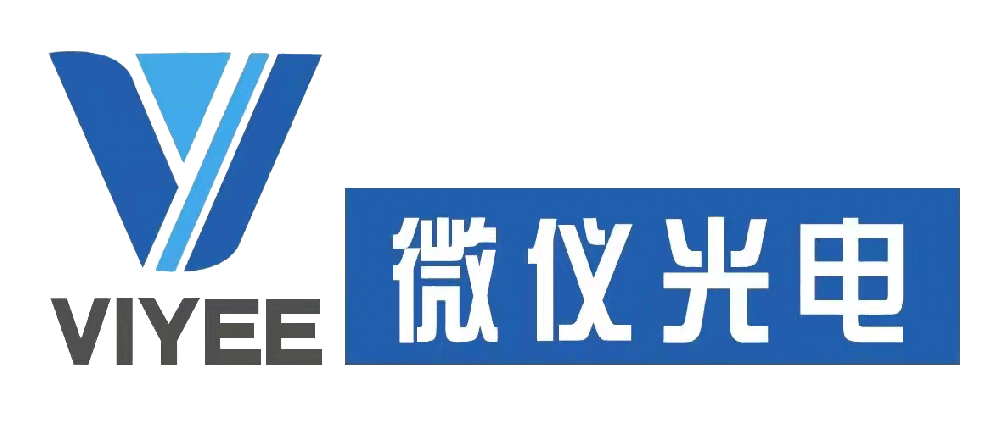 VIYEE
微仪光电